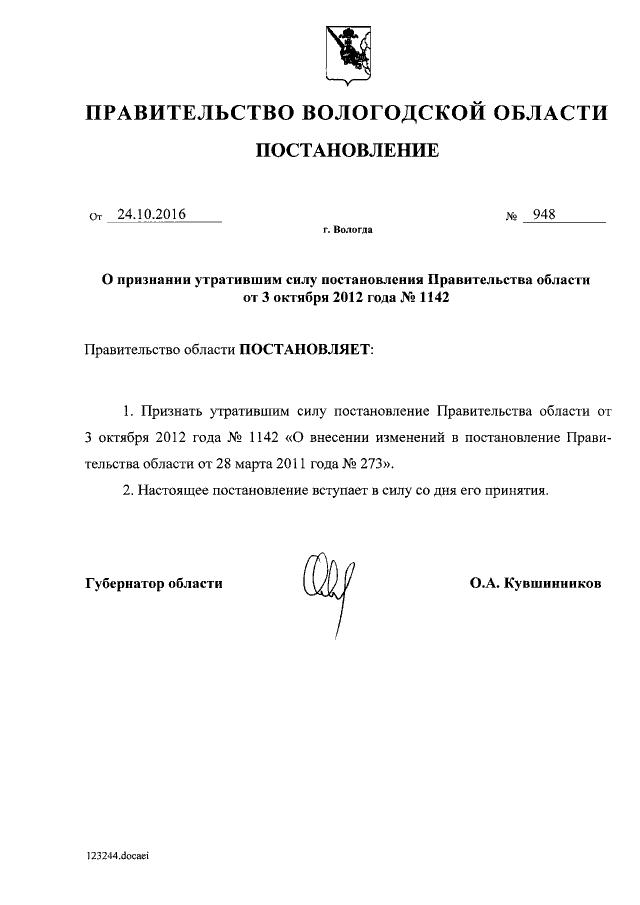 ПРАВИТЕЛЬСТВО ВОЛОГОДСКОЙ ОБЛАСТИ

ПОСТАНОВЛЕНИЕ

От 24.10.2016 № 948

г. Вологда

О признании утратившим силу постановления Правительства области от 3 октября 2012 года № 1142

Правительство области ПОСТАНОВЛЯЕТ:

1. Признать утратившим силу постановление Правительства области от 3 октября 2012 года № 1142 «О внесении изменений в постановление Правительства области от 28 марта 2011 года № 273».

2. Настоящее постановление вступает в силу со дня его принятия.

Губернатор области О.А. Кувшинников

123244.docaei